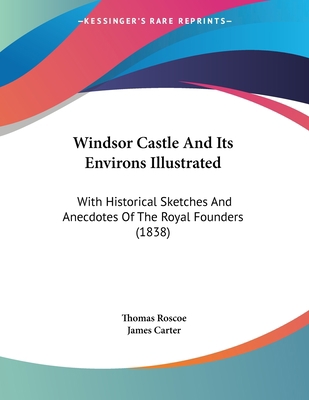 —KESSINGER'S RARE REPRINTS—

Windsor Castle And Its Environs Illustrated

With Historical Sketches And Anecdotes Of The Royal Founders (1838)

Thomas Roscoe
James Carter